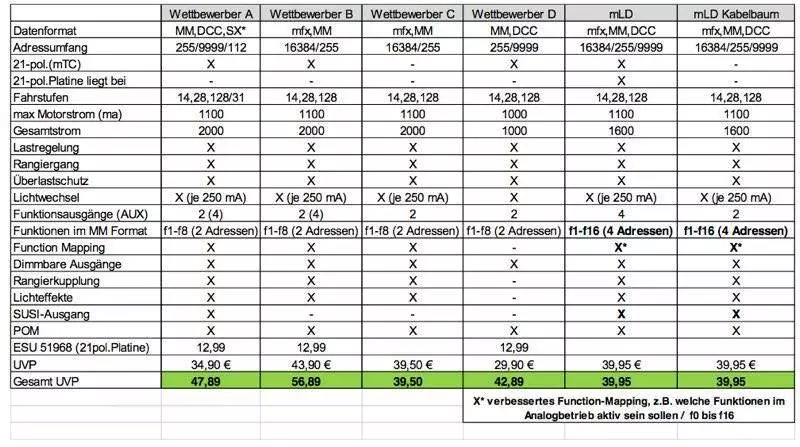 | | Wettbewerber A | Wettbewerber B | Wettbewerber C | Wettbewerber D | mLD | mLD Kabelbaum |
|---|---|---|---|---|---|---|
| Datenformat | MM,DCC,SX* | mfx,MM | mfx,MM | MM,DCC | mfx,MM,DCC | mfx,MM,DCC |
| Adressumfang | 255/9999/112 | 16384/255 | 16384/255 | 255/9999 | 16384/255/9999 | 16384/255/9999 |
| 21-pol.(mTC) | X | X | - | X | X | - |
| 21-pol.Platine liegt bei | - | - | - | - | X | - |
| Fahrstufen | 14,28,128/31 | 14,28,128 | 14,28,128 | 14,28,128 | 14,28,128 | 14,28,128 |
| max Motorstrom (ma) | 1100 | 1100 | 1100 | 1000 | 1100 | 1100 |
| Gesamtstrom | 2000 | 2000 | 2000 | 1000 | 1600 | 1600 |
| Lastregelung | X | X | X | X | X | X |
| Rangiergang | X | X | X | X | X | X |
| Überlastschutz | X | X | X | X | X | X |
| Lichtwechsel | X (je 250 mA) | X (je 250 mA) | X (je 250 mA) | X | X (je 250 mA) | X (je 250 mA) |
| Funktionsausgänge (AUX) | 2 (4) | 2 (4) | 2 | 2 | 4 | 2 |
| Funktionen im MM Format | f1-f8 (2 Adressen) | f1-f8 (2 Adressen) | f1-f8 (2 Adressen) | f1-f8 (2 Adressen) | f1-f16 (4 Adressen) | f1-f16 (4 Adressen) |
| Function Mapping | X | X | X | - | X* | X* |
| Dimmbare Ausgänge | X | X | X | X | X | X |
| Rangierkupplung | X | X | X | - | X | X |
| Lichteffekte | X | X | X | - | X | X |
| SUSI-Ausgang | X | - | - | - | X | X |
| POM | X | X | X | X | X | X |
| ESU 51968 (21pol.Platine) | 12,99 | 12,99 | | 12,99 | | |
| UVP | 34,90 € | 43,90 € | 39,50 € | 29,90 € | 39,95 € | 39,95 € |
| Gesamt UVP | 47,89 | 56,89 | 39,50 | 42,89 | 39,95 | 39,95 |

X* verbessertes Function-Mapping, z.B. welche Funktionen im Analogbetrieb aktiv sein sollen / f0 bis f16